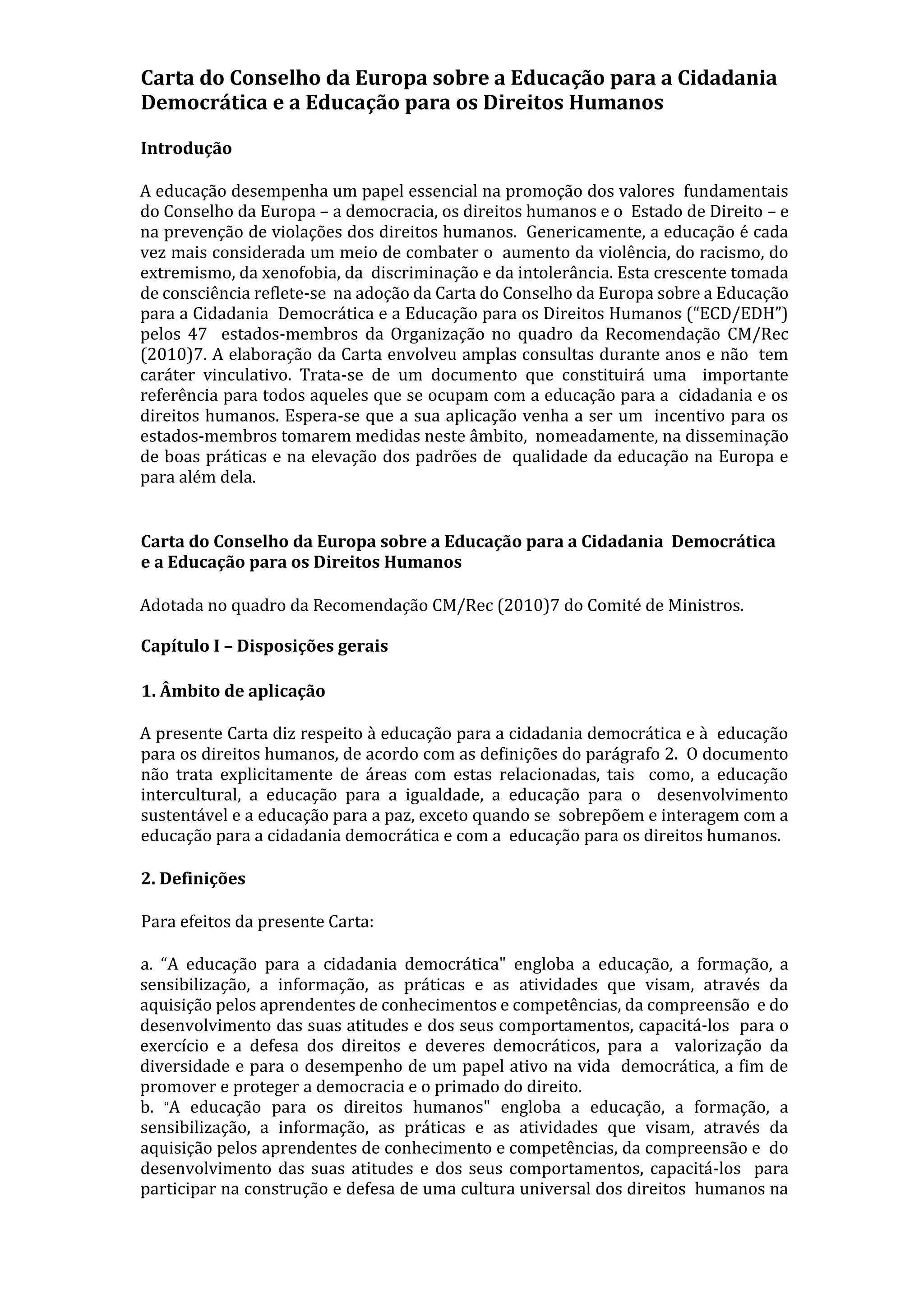 Carta do Conselho da Europa sobre a Educação para a Cidadania Democrática e a Educação para os Direitos Humanos

Introdução

A educação desempenha um papel essencial na promoção dos valores fundamentais do Conselho da Europa – a democracia, os direitos humanos e o Estado de Direito – e na prevenção de violações dos direitos humanos. Genericamente, a educação é cada vez mais considerada um meio de combater o aumento da violência, do racismo, do extremismo, da xenofobia, da discriminação e da intolerância. Esta crescente tomada de consciência reflete-se na adoção da Carta do Conselho da Europa sobre a Educação para a Cidadania Democrática e a Educação para os Direitos Humanos ("ECD/EDH") pelos 47 estados-membros da Organização no quadro da Recomendação CM/Rec (2010)7. A elaboração da Carta envolveu amplas consultas durante anos e não tem caráter vinculativo. Trata-se de um documento que constituirá uma importante referência para todos aqueles que se ocupam com a educação para a cidadania e os direitos humanos. Espera-se que a sua aplicação venha a ser um incentivo para os estados-membros tomarem medidas neste âmbito, nomeadamente, na disseminação de boas práticas e na elevação dos padrões de qualidade da educação na Europa e para além dela.

Carta do Conselho da Europa sobre a Educação para a Cidadania Democrática e a Educação para os Direitos Humanos

Adotada no quadro da Recomendação CM/Rec (2010)7 do Comité de Ministros.

Capítulo I – Disposições gerais

1. Âmbito de aplicação

A presente Carta diz respeito à educação para a cidadania democrática e à educação para os direitos humanos, de acordo com as definições do parágrafo 2. O documento não trata explicitamente de áreas com estas relacionadas, tais como, a educação intercultural, a educação para a igualdade, a educação para o desenvolvimento sustentável e a educação para a paz, exceto quando se sobrepõem e interagem com a educação para a cidadania democrática e com a educação para os direitos humanos.

2. Definições

Para efeitos da presente Carta:

a. "A educação para a cidadania democrática" engloba a educação, a formação, a sensibilização, a informação, as práticas e as atividades que visam, através da aquisição pelos aprendentes de conhecimentos e competências, da compreensão e do desenvolvimento das suas atitudes e dos seus comportamentos, capacitá-los para o exercício e a defesa dos direitos e deveres democráticos, para a valorização da diversidade e para o desempenho de um papel ativo na vida democrática, a fim de promover e proteger a democracia e o primado do direito.
b. "A educação para os direitos humanos" engloba a educação, a formação, a sensibilização, a informação, as práticas e as atividades que visam, através da aquisição pelos aprendentes de conhecimento e competências, da compreensão e do desenvolvimento das suas atitudes e dos seus comportamentos, capacitá-los para participar na construção e defesa de uma cultura universal dos direitos humanos na